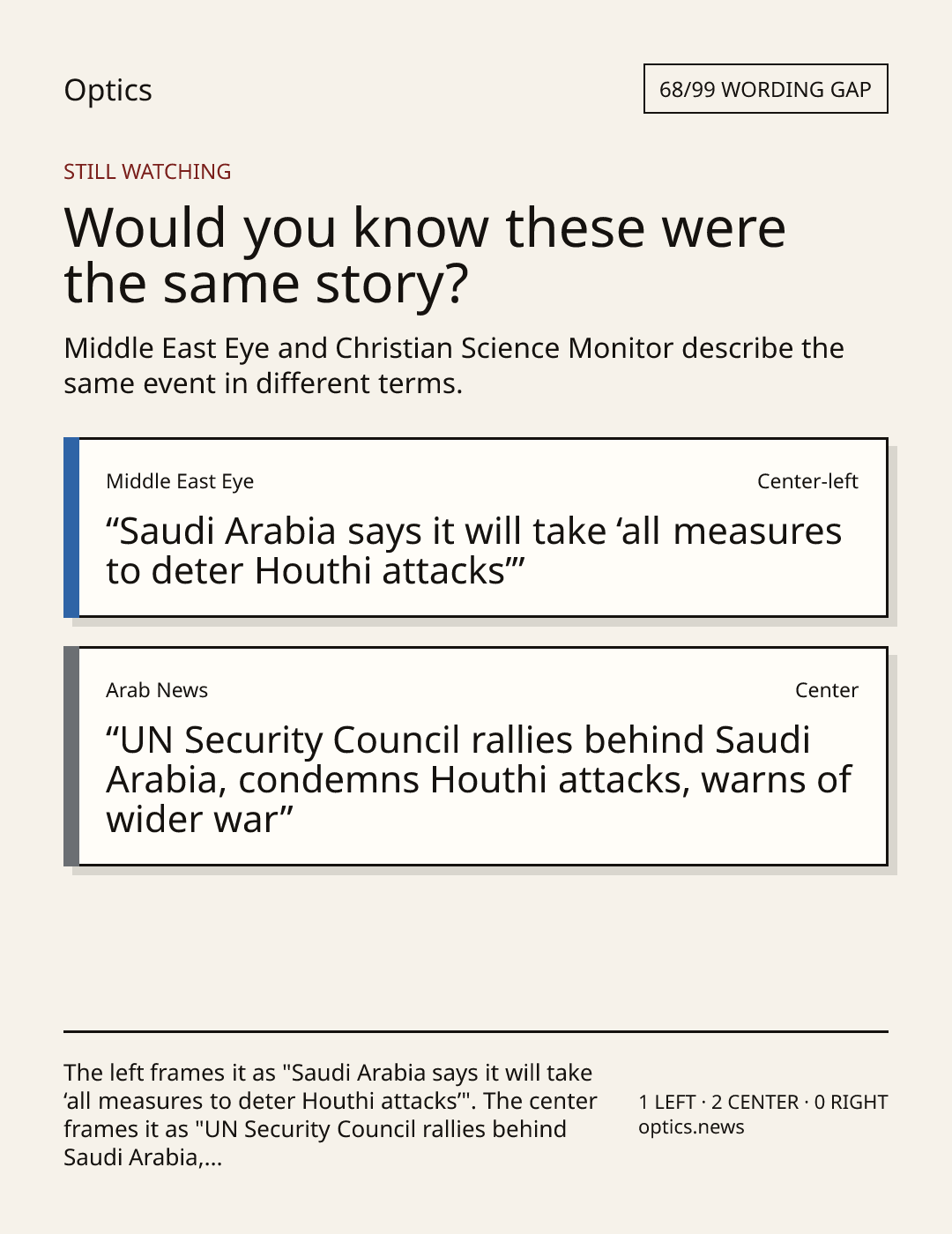 Optics

68/99 WORDING GAP

STILL WATCHING

Would you know these were the same story?

Middle East Eye and Christian Science Monitor describe the same event in different terms.

Middle East Eye

Center-left

"Saudi Arabia says it will take 'all measures to deter Houthi attacks'"

Arab News

Center

"UN Security Council rallies behind Saudi Arabia, condemns Houthi attacks, warns of wider war"

The left frames it as "Saudi Arabia says it will take 'all measures to deter Houthi attacks'". The center frames it as "UN Security Council rallies behind Saudi Arabia,...

1 LEFT · 2 CENTER · 0 RIGHT
optics.news